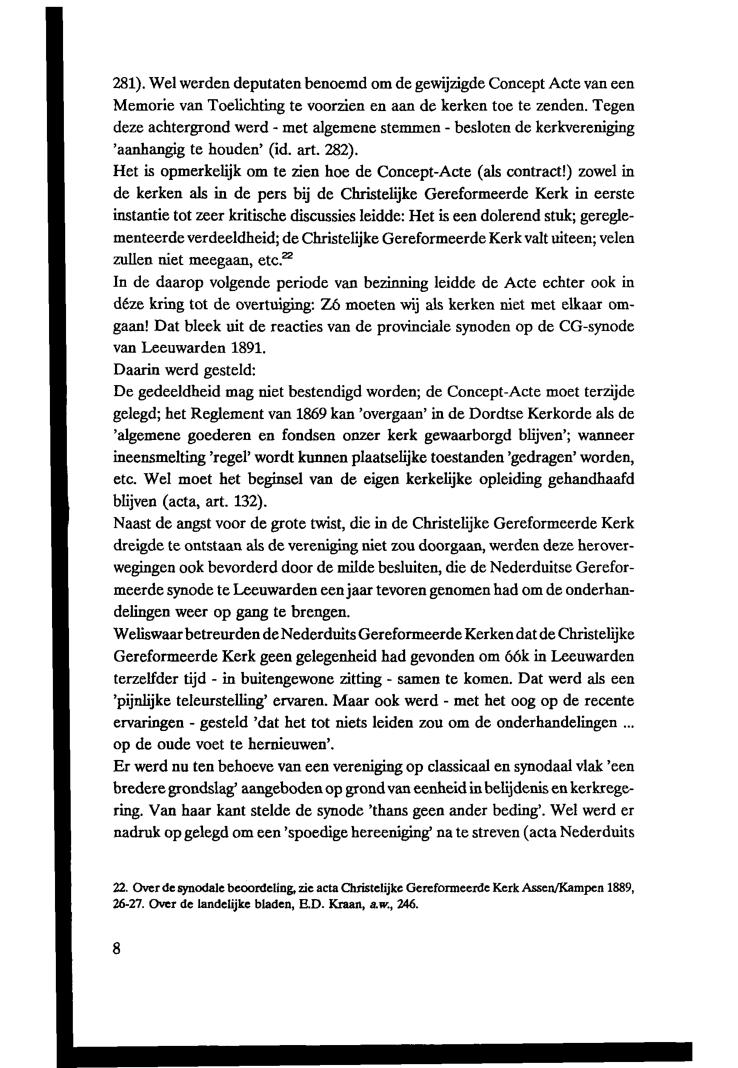 281). Wel werden deputaten benoemd om de gewijzigde Concept Acte van een Memorie van Toelichting te voorzien en aan de kerken toe te zenden. Tegen deze achtergrond werd - met algemene stemmen - besloten de kerkvereniging 'aanhangig te houden' (id. art. 282).
Het is opmerkelijk om te zien hoe de Concept-Acte (als contract!) zowel in de kerken als in de pers bij de Christelijke Gereformeerde Kerk in eerste instantie tot zeer kritische discussies leidde: Het is een dolerend stuk; gereglementeerde verdeeldheid; de Christelijke Gereformeerde Kerk valt uiteen; velen zullen niet meegaan, etc.$^{22}$
In de daarop volgende periode van bezinning leidde de Acte echter ook in déze kring tot de overtuiging: Zó moeten wij als kerken niet met elkaar omgaan! Dat bleek uit de reacties van de provinciale synoden op de CG-synode van Leeuwarden 1891.
Daarin werd gesteld:
De gedeeldheid mag niet bestendigd worden; de Concept-Acte moet terzijde gelegd; het Reglement van 1869 kan 'overgaan' in de Dordtse Kerkorde als de 'algemene goederen en fondsen onzer kerk gewaarborgd blijven'; wanneer ineensmelting 'regel' wordt kunnen plaatselijke toestanden 'gedragen' worden, etc. Wel moet het beginsel van de eigen kerkelijke opleiding gehandhaafd blijven (acta, art. 132).
Naast de angst voor de grote twist, die in de Christelijke Gereformeerde Kerk dreigde te ontstaan als de vereniging niet zou doorgaan, werden deze heroverwegingen ook bevorderd door de milde besluiten, die de Nederduitse Gereformeerde synode te Leeuwarden een jaar tevoren genomen had om de onderhandelingen weer op gang te brengen.
Weliswaar betreurden de Nederduits Gereformeerde Kerken dat de Christelijke Gereformeerde Kerk geen gelegenheid had gevonden om óók in Leeuwarden terzelfder tijd - in buitengewone zitting - samen te komen. Dat werd als een 'pijnlijke teleurstelling' ervaren. Maar ook werd - met het oog op de recente ervaringen - gesteld 'dat het tot niets leiden zou om de onderhandelingen ... op de oude voet te hernieuwen'.
Er werd nu ten behoeve van een vereniging op classicaal en synodaal vlak 'een bredere grondslag' aangeboden op grond van eenheid in belijdenis en kerkregering. Van haar kant stelde de synode 'thans geen ander beding'. Wel werd er nadruk op gelegd om een 'spoedige hereeniging' na te streven (acta Nederduits

22. Over de synodale beoordeling, zie acta Christelijke Gereformeerde Kerk Assen/Kampen 1889, 26-27. Over de landelijke bladen, E.D. Kraan, a.w., 246.

8